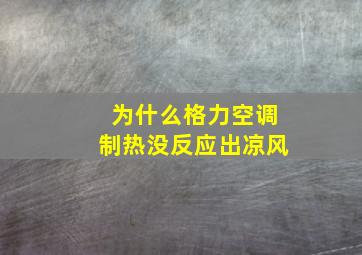 为什么格力空调
制热没反应出凉风